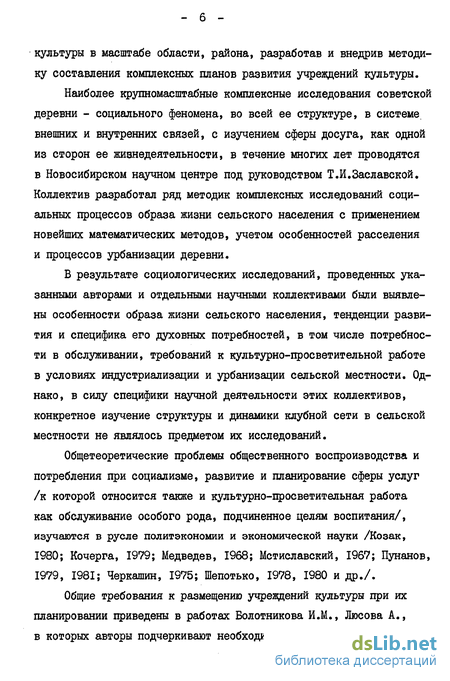 - 6 -

культуры в масштабе области, района, разработав и внедрив методику составления комплексных планов развития учреждений культуры.

Наиболее крупномасштабные комплексные исследования советской деревни - социального феномена, во всей ее структуре, в системе внешних и внутренних связей, с изучением сферы досуга, как одной из сторон ее жизнедеятельности, в течение многих лет проводятся в Новосибирском научном центре под руководством Т.И.Заславской. Коллектив разработал ряд методик комплексных исследований социальных процессов образа жизни сельского населения с применением новейших математических методов, учетом особенностей расселения и процессов урбанизации деревни.

В результате социологических исследований, проведенных указанными авторами и отдельными научными коллективами были выявлены особенности образа жизни сельского населения, тенденции развития и специфика его духовных потребностей, в том числе потребности в обслуживании, требований к культурно-просветительной работе в условиях индустриализации и урбанизации сельской местности. Однако, в силу специфики научной деятельности этих коллективов, конкретное изучение структуры и динамики клубной сети в сельской местности не являлось предметом их исследований.

Общетеоретические проблемы общественного воспроизводства и потребления при социализме, развитие и планирование сферы услуг /к которой относится также и культурно-просветительная работа как обслуживание особого рода, подчиненное целям воспитания/, изучаются в русле политэкономии и экономической науки /Козак, 1980; Кочерга, 1979; Медведев, 1968; Мстиславский, 1967; Пунанов, 1979, 1981; Черкашин, 1975; Шепотько, 1978, 1980 и др./.

Общие требования к размещению учреждений культуры при их планировании приведены в работах Болотникова И.М., Люсова А., в которых авторы подчеркивают необходи

dsLib.net
библиотека диссертаций